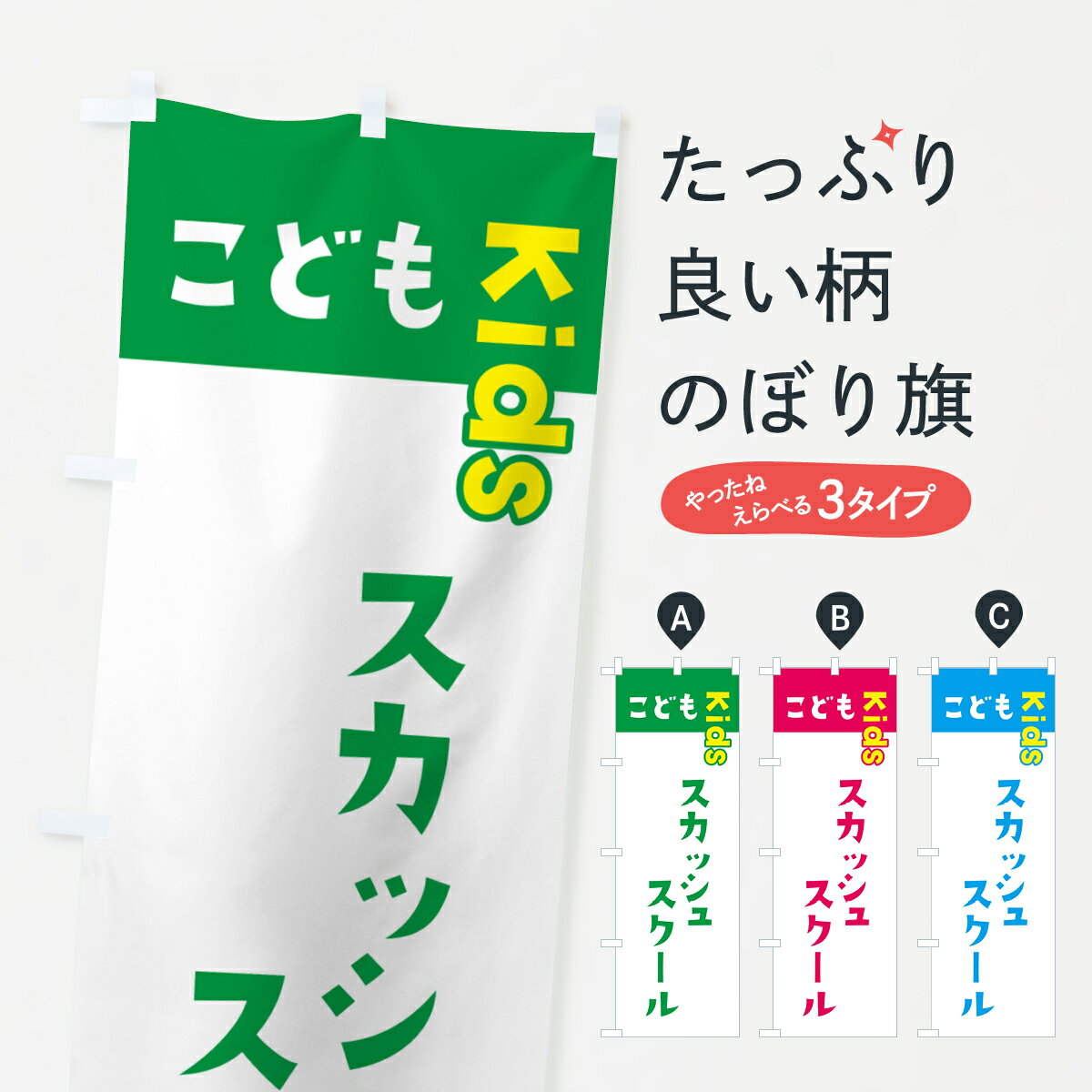 こども Kids

スカッシ
ス

たっぷり
良い柄
のぼり旗

やったね えらべる 3タイプ

A
こども Kids
スカッシュ
スクール

B
こども Kids
スカッシュ
スクール

C
こども Kids
スカッシュ
スクール